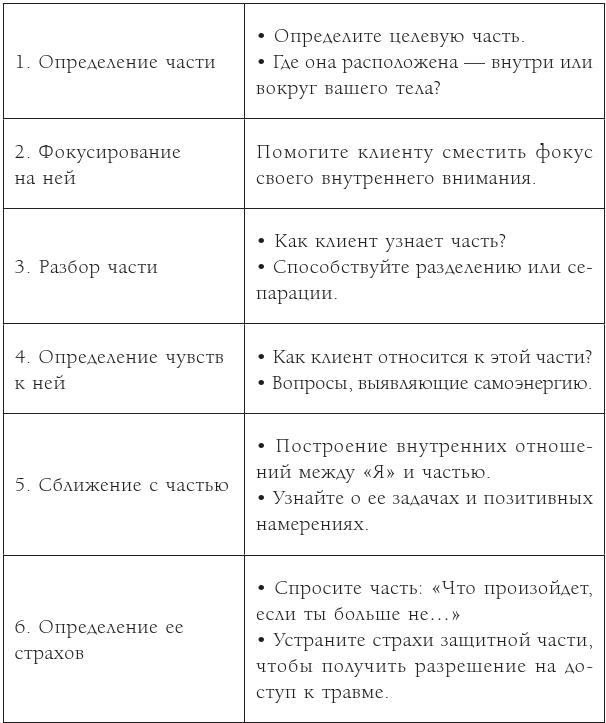 | | |
|---|---|
| 1. Определение части | • Определите целевую часть. • Где она расположена — внутри или вокруг вашего тела? |
| 2. Фокусирование на ней | Помогите клиенту сместить фокус своего внутреннего внимания. |
| 3. Разбор части | • Как клиент узнает часть? • Способствуйте разделению или сепарации. |
| 4. Определение чувств к ней | • Как клиент относится к этой части? • Вопросы, выявляющие самоэнергию. |
| 5. Сближение с частью | • Построение внутренних отношений между «Я» и частью. • Узнайте о ее задачах и позитивных намерениях. |
| 6. Определение ее страхов | • Спросите часть: «Что произойдет, если ты больше не...» • Устраните страхи защитной части, чтобы получить разрешение на доступ к травме. |